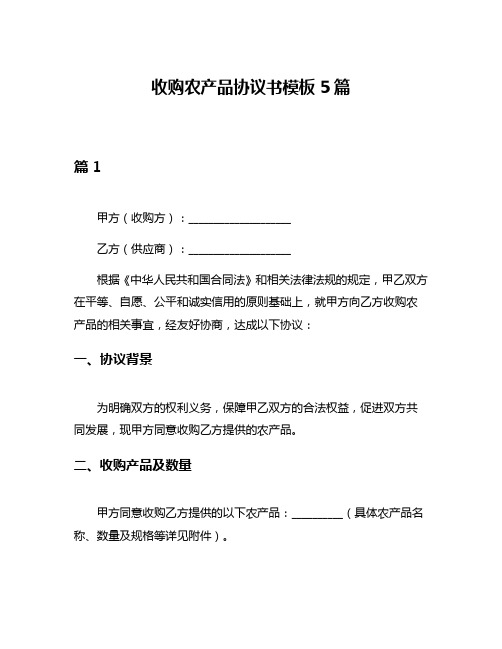 收购农产品协议书模板 5 篇

篇 1

甲方（收购方）：__________________

乙方（供应商）：__________________

根据《中华人民共和国合同法》和相关法律法规的规定，甲乙双方在平等、自愿、公平和诚实信用的原则基础上，就甲方向乙方收购农产品的相关事宜，经友好协商，达成以下协议：

一、协议背景

为明确双方的权利义务，保障甲乙双方的合法权益，促进双方共同发展，现甲方同意收购乙方提供的农产品。

二、收购产品及数量

甲方同意收购乙方提供的以下农产品：_________（具体农产品名称、数量及规格等详见附件）。